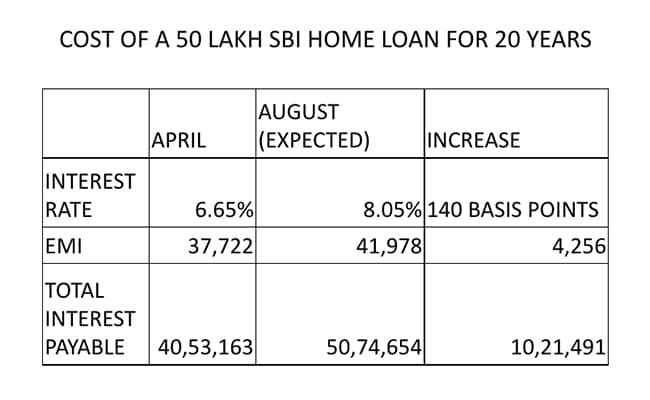 COST OF A 50 LAKH SBI HOME LOAN FOR 20 YEARS

| | APRIL | AUGUST (EXPECTED) | INCREASE |
|---|---|---|---|
| INTEREST RATE | 6.65% | 8.05% | 140 BASIS POINTS |
| EMI | 37,722 | 41,978 | 4,256 |
| TOTAL INTEREST PAYABLE | 40,53,163 | 50,74,654 | 10,21,491 |